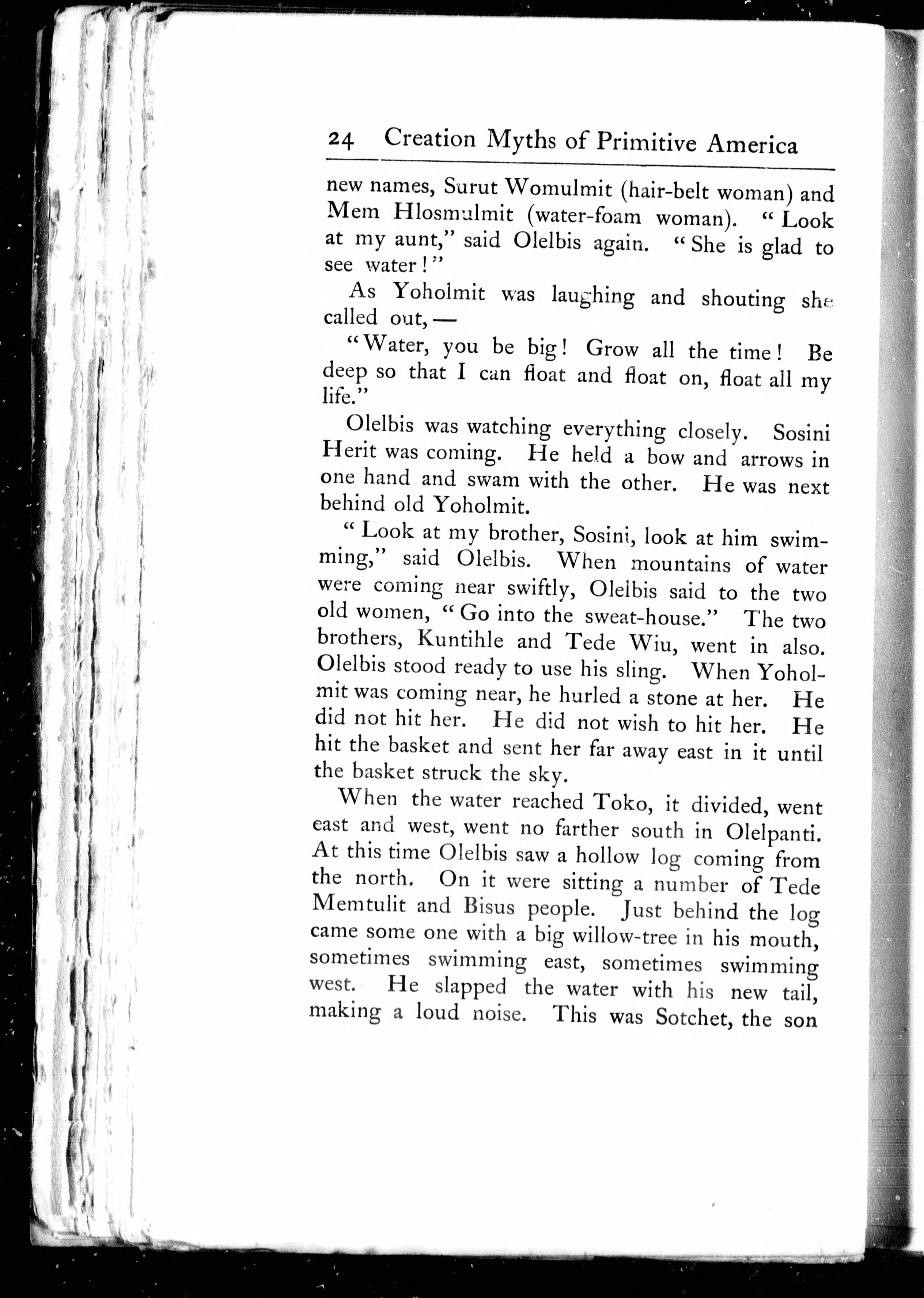 24 Creation Myths of Primitive America

new names, Surut Womulmit (hair-belt woman) and Mem Hlosmulmit (water-foam woman). "Look at my aunt," said Olelbis again. "She is glad to see water!"

As Yoholmit was laughing and shouting she called out, —

"Water, you be big! Grow all the time! Be deep so that I can float and float on, float all my life."

Olelbis was watching everything closely. Sosini Herit was coming. He held a bow and arrows in one hand and swam with the other. He was next behind old Yoholmit.

"Look at my brother, Sosini, look at him swimming," said Olelbis. When mountains of water were coming near swiftly, Olelbis said to the two old women, "Go into the sweat-house." The two brothers, Kuntihle and Tede Wiu, went in also. Olelbis stood ready to use his sling. When Yoholmit was coming near, he hurled a stone at her. He did not hit her. He did not wish to hit her. He hit the basket and sent her far away east in it until the basket struck the sky.

When the water reached Toko, it divided, went east and west, went no farther south in Olelpanti. At this time Olelbis saw a hollow log coming from the north. On it were sitting a number of Tede Memtulit and Bisus people. Just behind the log came some one with a big willow-tree in his mouth, sometimes swimming east, sometimes swimming west. He slapped the water with his new tail, making a loud noise. This was Sotchet, the son